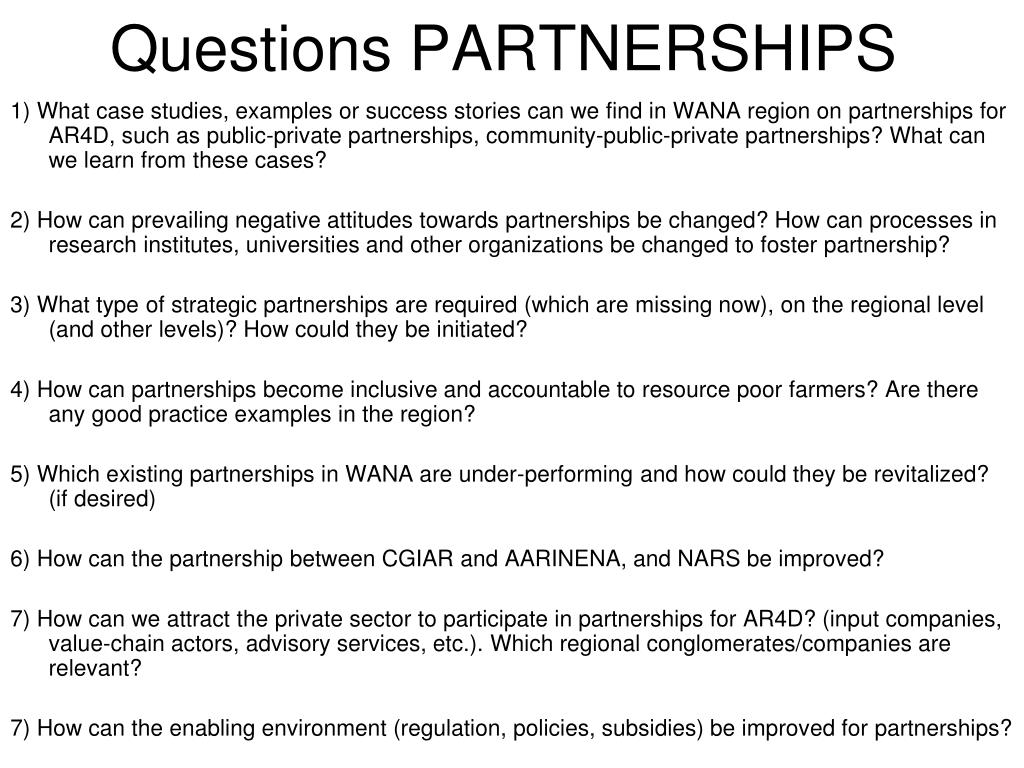 Questions PARTNERSHIPS

1) What case studies, examples or success stories can we find in WANA region on partnerships for AR4D, such as public-private partnerships, community-public-private partnerships? What can we learn from these cases?

2) How can prevailing negative attitudes towards partnerships be changed? How can processes in research institutes, universities and other organizations be changed to foster partnership?

3) What type of strategic partnerships are required (which are missing now), on the regional level (and other levels)? How could they be initiated?

4) How can partnerships become inclusive and accountable to resource poor farmers? Are there any good practice examples in the region?

5) Which existing partnerships in WANA are under-performing and how could they be revitalized? (if desired)

6) How can the partnership between CGIAR and AARINENA, and NARS be improved?

7) How can we attract the private sector to participate in partnerships for AR4D? (input companies, value-chain actors, advisory services, etc.). Which regional conglomerates/companies are relevant?

7) How can the enabling environment (regulation, policies, subsidies) be improved for partnerships?